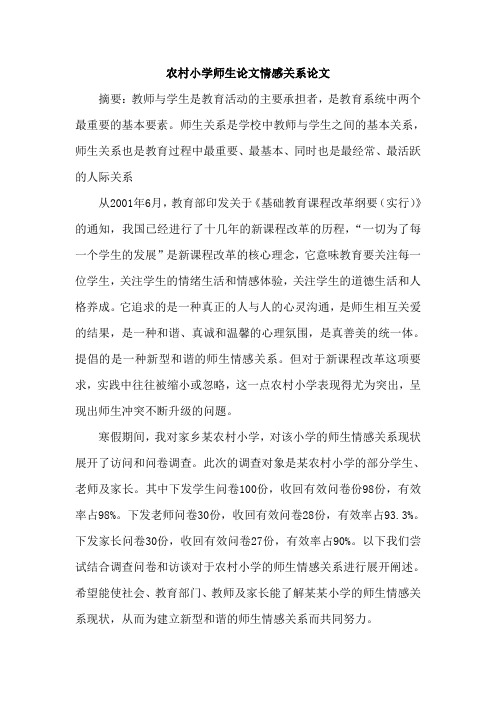 农村小学师生论文情感关系论文

摘要：教师与学生是教育活动的主要承担者，是教育系统中两个最重要的基本要素。师生关系是学校中教师与学生之间的基本关系，师生关系也是教育过程中最重要、最基本、同时也是最经常、最活跃的人际关系

从2001年6月，教育部印发关于《基础教育课程改革纲要（实行）》的通知，我国已经进行了十几年的新课程改革的历程，“一切为了每一个学生的发展”是新课程改革的核心理念，它意味教育要关注每一位学生，关注学生的情绪生活和情感体验，关注学生的道德生活和人格养成。它追求的是一种真正的人与人的心灵沟通，是师生相互关爱的结果，是一种和谐、真诚和温馨的心理氛围，是真善美的统一体。提倡的是一种新型和谐的师生情感关系。但对于新课程改革这项要求，实践中往往被缩小或忽略，这一点农村小学表现得尤为突出，呈现出师生冲突不断升级的问题。

寒假期间，我对家乡某农村小学，对该小学的师生情感关系现状展开了访问和问卷调查。此次的调查对象是某农村小学的部分学生、老师及家长。其中下发学生问卷100份，收回有效问卷份98份，有效率占98%。下发老师问卷30份，收回有效问卷28份，有效率占93.3%。下发家长问卷30份，收回有效问卷27份，有效率占90%。以下我们尝试结合调查问卷和访谈对于农村小学的师生情感关系进行展开阐述。希望能使社会、教育部门、教师及家长能了解某某小学的师生情感关系现状，从而为建立新型和谐的师生情感关系而共同努力。